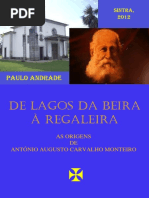 PDF

SINTRA, 2012

PAULO ANDRADE

DE LAGOS DA BEIRA À REGALEIRA

AS ORIGENS
DE
ANTÓNIO AUGUSTO CARVALHO MONTEIRO